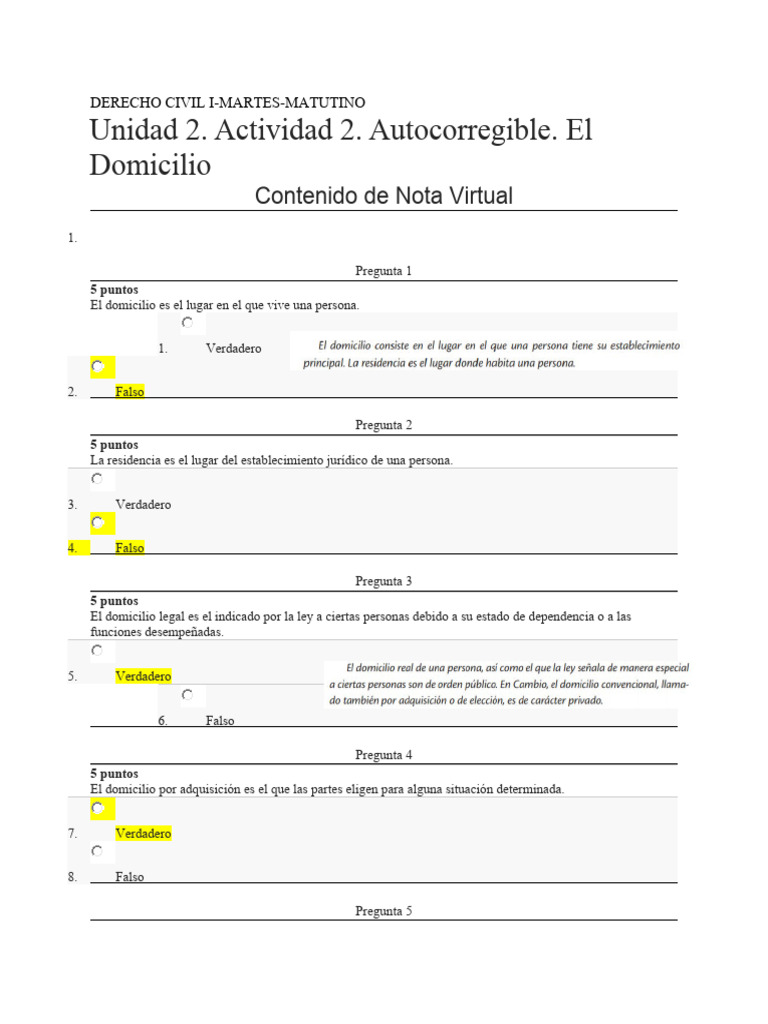 DERECHO CIVIL I-MARTES-MATUTINO

Unidad 2. Actividad 2. Autocorregible. El Domicilio

Contenido de Nota Virtual

1.

Pregunta 1

5 puntos
El domicilio es el lugar en el que vive una persona.

1. Verdadero

El domicilio consiste en el lugar en el que una persona tiene su establecimiento principal. La residencia es el lugar donde habita una persona.

2. Falso

Pregunta 2

5 puntos
La residencia es el lugar del establecimiento jurídico de una persona.

3. Verdadero

4. Falso

Pregunta 3

5 puntos
El domicilio legal es el indicado por la ley a ciertas personas debido a su estado de dependencia o a las funciones desempeñadas.

5. Verdadero

El domicilio real de una persona, así como el que la ley señala de manera especial a ciertas personas son de orden público. En Cambio, el domicilio convencional, llamado también por adquisición o de elección, es de carácter privado.

6. Falso

Pregunta 4

5 puntos
El domicilio por adquisición es el que las partes eligen para alguna situación determinada.

7. Verdadero

8. Falso

Pregunta 5